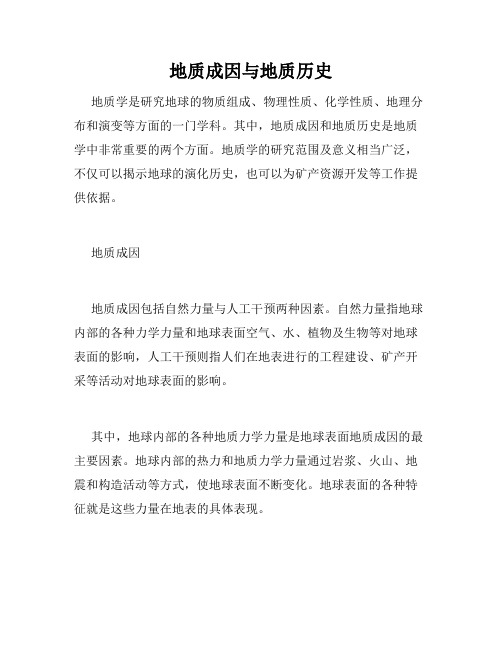 地质成因与地质历史

地质学是研究地球的物质组成、物理性质、化学性质、地理分布和演变等方面的一门学科。其中，地质成因和地质历史是地质学中非常重要的两个方面。地质学的研究范围及意义相当广泛，不仅可以揭示地球的演化历史，也可以为矿产资源开发等工作提供依据。

地质成因

地质成因包括自然力量与人工干预两种因素。自然力量指地球内部的各种力学力量和地球表面空气、水、植物及生物等对地球表面的影响，人工干预则指人们在地表进行的工程建设、矿产开采等活动对地球表面的影响。

其中，地球内部的各种地质力学力量是地球表面地质成因的最主要因素。地球内部的热力和地质力学力量通过岩浆、火山、地震和构造活动等方式，使地球表面不断变化。地球表面的各种特征就是这些力量在地表的具体表现。